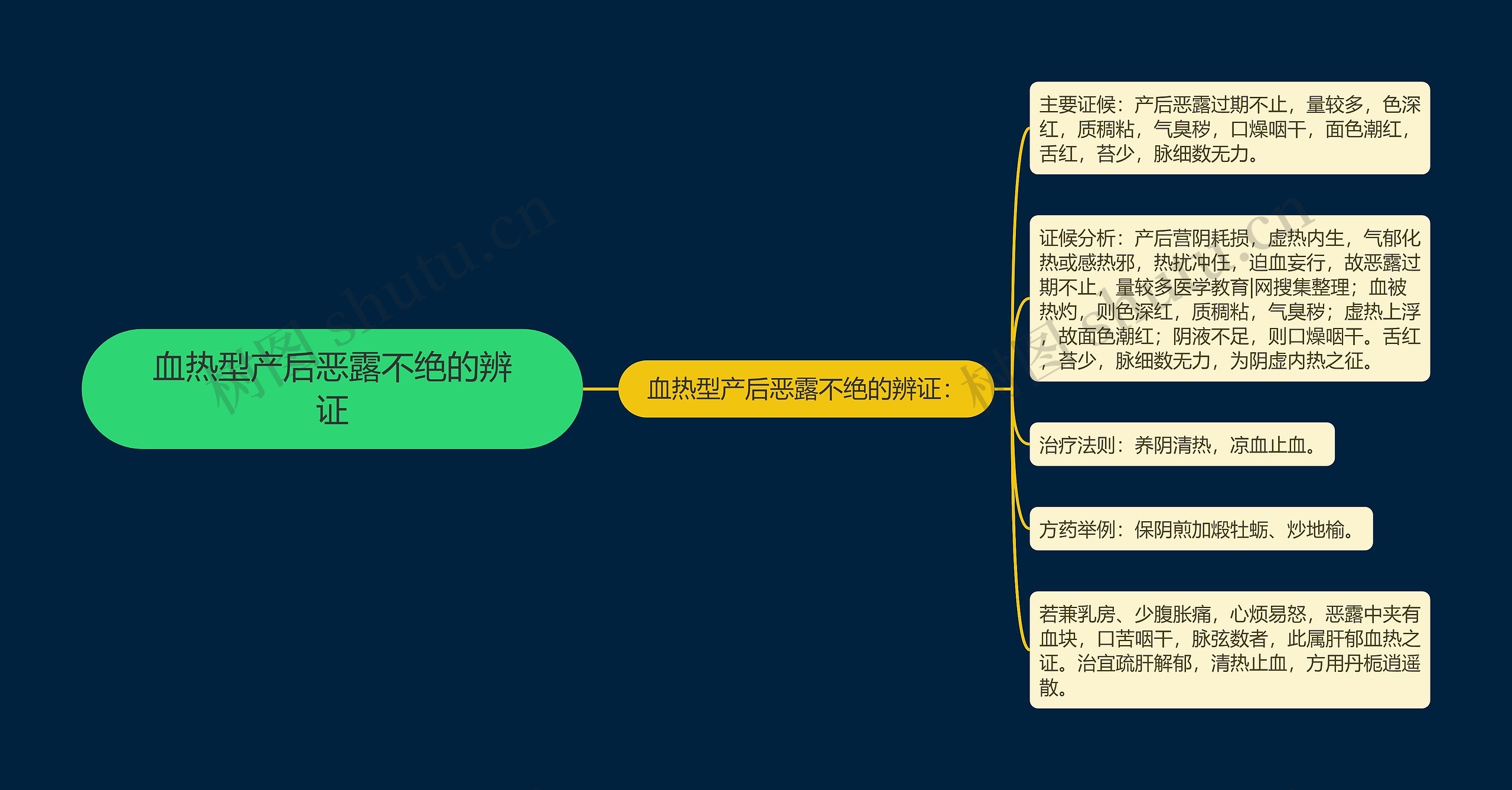 血热型产后恶露不绝的辨证

血热型产后恶露不绝的辨证：

主要证候：产后恶露过期不止，量较多，色深红，质稠粘，气臭秽，口燥咽干，面色潮红，舌红，苔少，脉细数无力。

证候分析：产后营阴耗损，虚热内生，气郁化热或感热邪，热扰冲任，迫血妄行，故恶露过期不止，量较多医学教育|网搜集整理；血被热灼，则色深红，质稠粘，气臭秽；虚热上浮，故面色潮红；阴液不足，则口燥咽干。舌红，苔少，脉细数无力，为阴虚内热之征。

治疗法则：养阴清热，凉血止血。

方药举例：保阴煎加煅牡蛎、炒地榆。

若兼乳房、少腹胀痛，心烦易怒，恶露中夹有血块，口苦咽干，脉弦数者，此属肝郁血热之证。治宜疏肝解郁，清热止血，方用丹栀逍遥散。

树图 shutu.cn

树图 shutu.cn